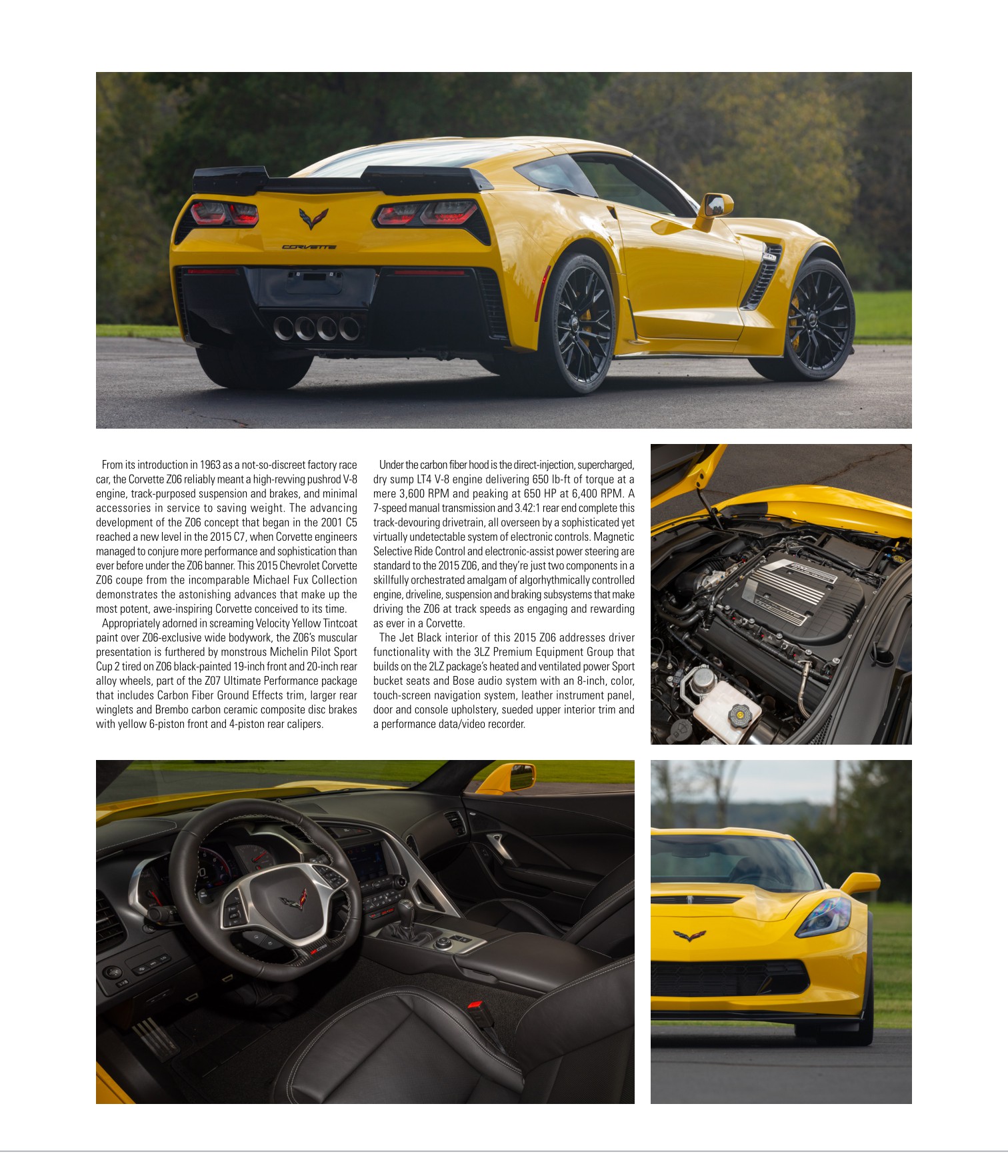 CORVETTE

From its introduction in 1963 as a not-so-discreet factory race car, the Corvette Z06 reliably meant a high-revving pushrod V-8 engine, track-purposed suspension and brakes, and minimal accessories in service to saving weight. The advancing development of the Z06 concept that began in the 2001 C5 reached a new level in the 2015 C7, when Corvette engineers managed to conjure more performance and sophistication than ever before under the Z06 banner. This 2015 Chevrolet Corvette Z06 coupe from the incomparable Michael Fux Collection demonstrates the astonishing advances that make up the most potent, awe-inspiring Corvette conceived to its time.

Appropriately adorned in screaming Velocity Yellow Tintcoat paint over Z06-exclusive wide bodywork, the Z06's muscular presentation is furthered by monstrous Michelin Pilot Sport Cup 2 tired on Z06 black-painted 19-inch front and 20-inch rear alloy wheels, part of the Z07 Ultimate Performance package that includes Carbon Fiber Ground Effects trim, larger rear winglets and Brembo carbon ceramic composite disc brakes with yellow 6-piston front and 4-piston rear calipers.

Under the carbon fiber hood is the direct-injection, supercharged, dry sump LT4 V-8 engine delivering 650 lb-ft of torque at a mere 3,600 RPM and peaking at 650 HP at 6,400 RPM. A 7-speed manual transmission and 3.42:1 rear end complete this track-devouring drivetrain, all overseen by a sophisticated yet virtually undetectable system of electronic controls. Magnetic Selective Ride Control and electronic-assist power steering are standard to the 2015 Z06, and they're just two components in a skillfully orchestrated amalgam of algorhythmically controlled engine, driveline, suspension and braking subsystems that make driving the Z06 at track speeds as engaging and rewarding as ever in a Corvette.

The Jet Black interior of this 2015 Z06 addresses driver functionality with the 3LZ Premium Equipment Group that builds on the 2LZ package's heated and ventilated power Sport bucket seats and Bose audio system with an 8-inch, color, touch-screen navigation system, leather instrument panel, door and console upholstery, sueded upper interior trim and a performance data/video recorder.